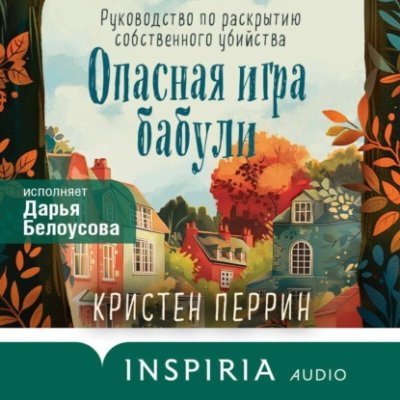 Руководство по раскрытию собственного убийства

Опасная игра бабули

исполняет
Дарья Белоусова

КРИСТЕН ПЕРРИН

INSPIRIA AUDIO